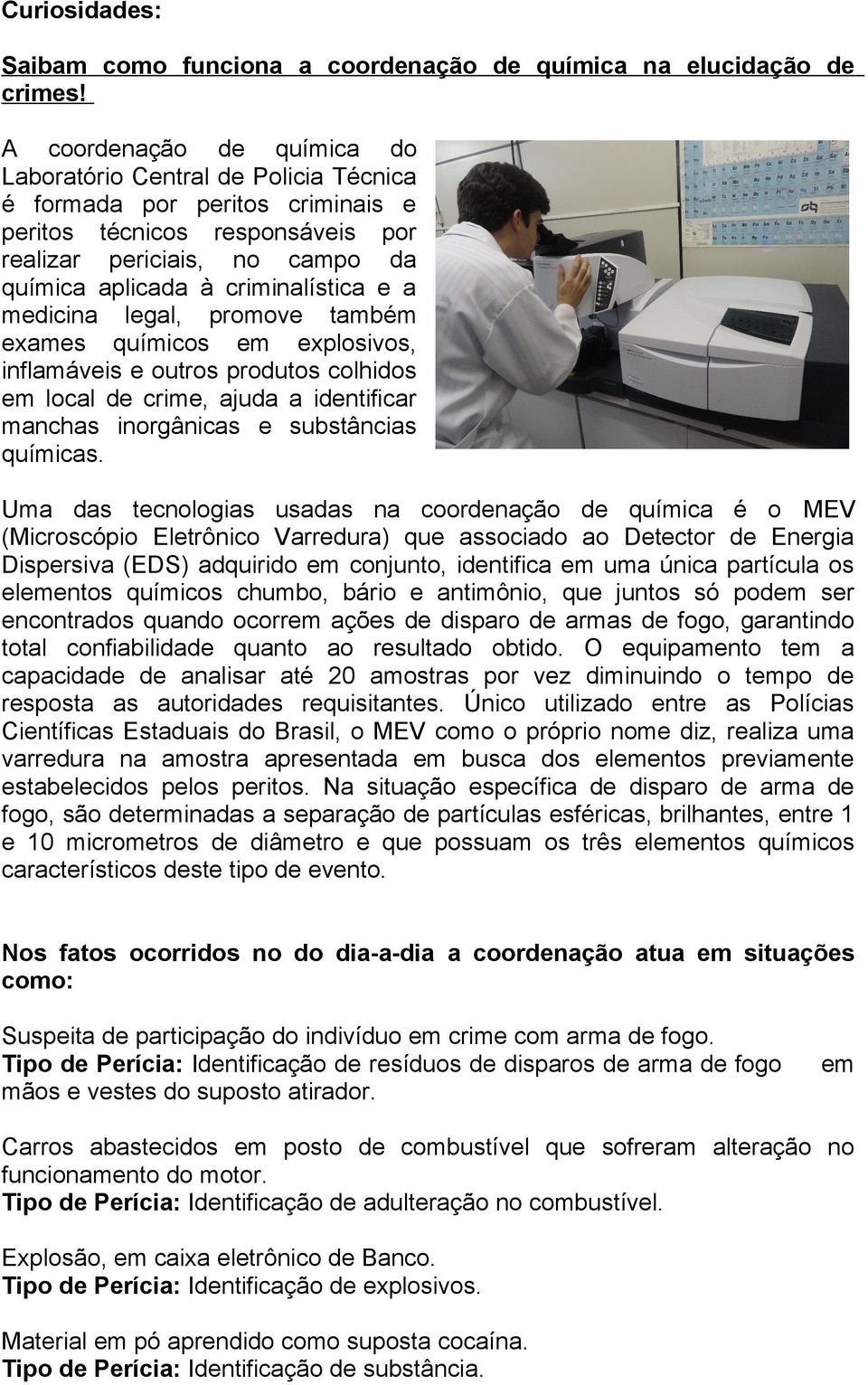 Curiosidades:

Saibam como funciona a coordenação de química na elucidação de crimes!

A coordenação de química do Laboratório Central de Policia Técnica é formada por peritos criminais e peritos técnicos responsáveis por realizar periciais, no campo da química aplicada à criminalística e a medicina legal, promove também exames químicos em explosivos, inflamáveis e outros produtos colhidos em local de crime, ajuda a identificar manchas inorgânicas e substâncias químicas.

Uma das tecnologias usadas na coordenação de química é o MEV (Microscópio Eletrônico Varredura) que associado ao Detector de Energia Dispersiva (EDS) adquirido em conjunto, identifica em uma única partícula os elementos químicos chumbo, bário e antimônio, que juntos só podem ser encontrados quando ocorrem ações de disparo de armas de fogo, garantindo total confiabilidade quanto ao resultado obtido. O equipamento tem a capacidade de analisar até 20 amostras por vez diminuindo o tempo de resposta as autoridades requisitantes. Único utilizado entre as Polícias Científicas Estaduais do Brasil, o MEV como o próprio nome diz, realiza uma varredura na amostra apresentada em busca dos elementos previamente estabelecidos pelos peritos. Na situação específica de disparo de arma de fogo, são determinadas a separação de partículas esféricas, brilhantes, entre 1 e 10 micrometros de diâmetro e que possuam os três elementos químicos característicos deste tipo de evento.

Nos fatos ocorridos no do dia-a-dia a coordenação atua em situações como:

Suspeita de participação do indivíduo em crime com arma de fogo.
Tipo de Perícia: Identificação de resíduos de disparos de arma de fogo em mãos e vestes do suposto atirador.

Carros abastecidos em posto de combustível que sofreram alteração no funcionamento do motor.
Tipo de Perícia: Identificação de adulteração no combustível.

Explosão, em caixa eletrônico de Banco.
Tipo de Perícia: Identificação de explosivos.

Material em pó aprendido como suposta cocaína.
Tipo de Perícia: Identificação de substância.